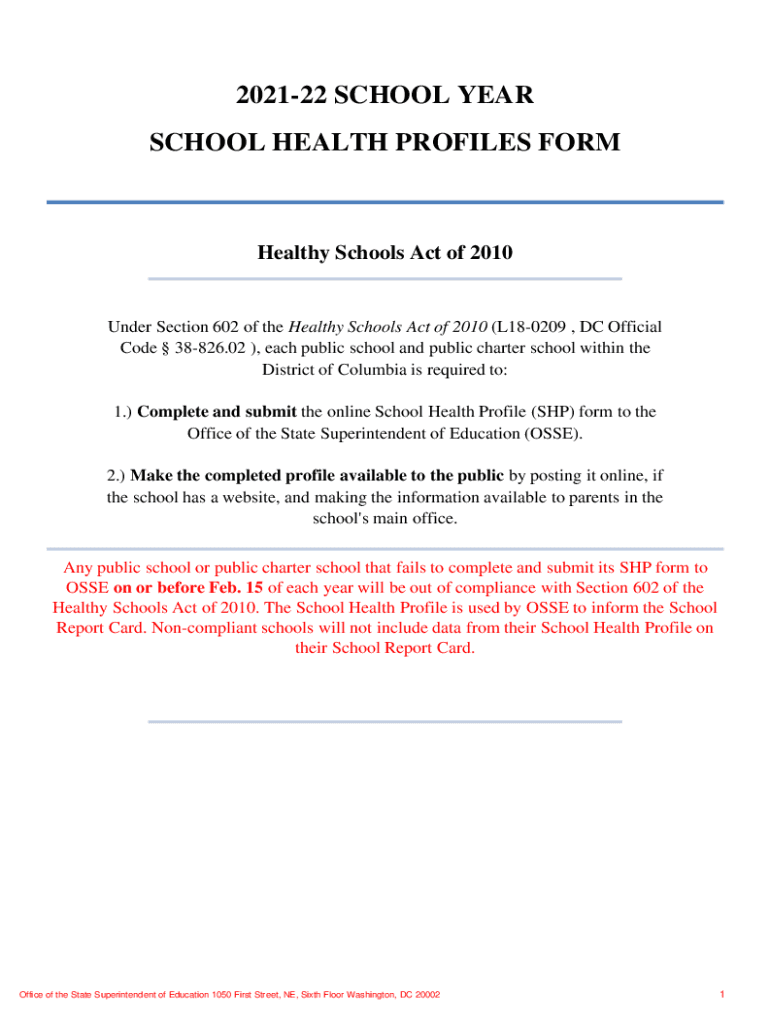 2021-22 SCHOOL YEAR

SCHOOL HEALTH PROFILES FORM

Healthy Schools Act of 2010

Under Section 602 of the Healthy Schools Act of 2010 (L18-0209 , DC Official Code § 38-826.02 ), each public school and public charter school within the District of Columbia is required to:

1.) Complete and submit the online School Health Profile (SHP) form to the Office of the State Superintendent of Education (OSSE).

2.) Make the completed profile available to the public by posting it online, if the school has a website, and making the information available to parents in the school's main office.

Any public school or public charter school that fails to complete and submit its SHP form to OSSE on or before Feb. 15 of each year will be out of compliance with Section 602 of the Healthy Schools Act of 2010. The School Health Profile is used by OSSE to inform the School Report Card. Non-compliant schools will not include data from their School Health Profile on their School Report Card.

Office of the State Superintendent of Education 1050 First Street, NE, Sixth Floor Washington, DC 20002

1